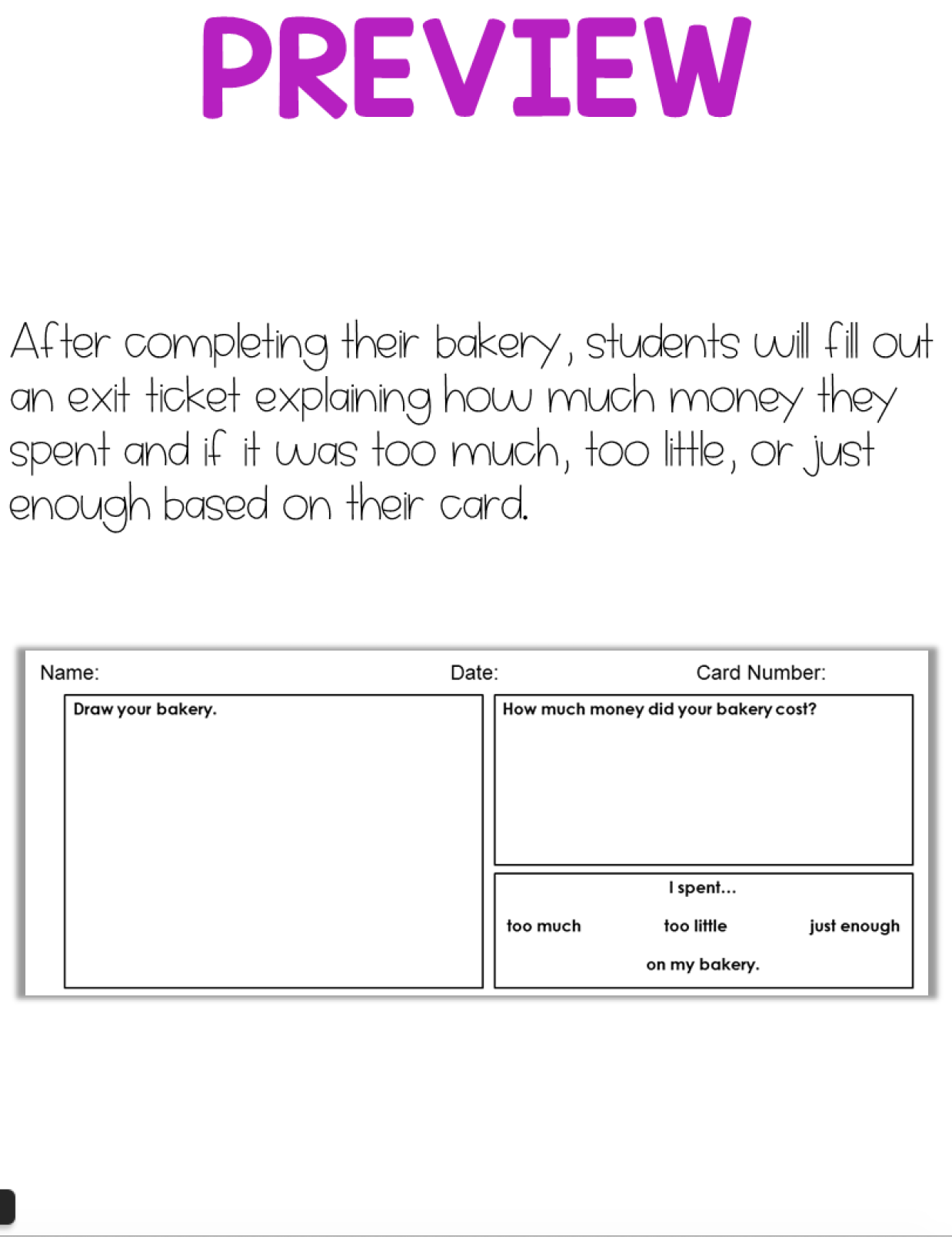 PREVIEW

After completing their bakery, students will fill out an exit ticket explaining how much money they spent and if it was too much, too little, or just enough based on their card.

Name: Date: Card Number:

Draw your bakery.

How much money did your bakery cost?

I spent...

too much too little just enough

on my bakery.